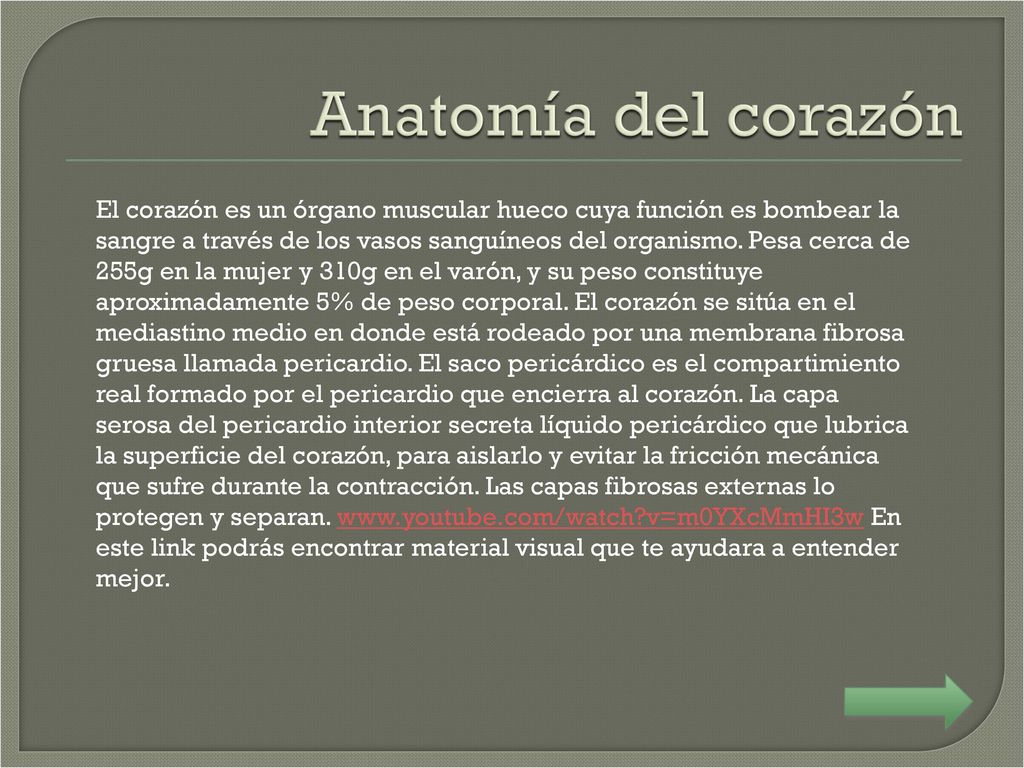 Anatomía del corazón

El corazón es un órgano muscular hueco cuya función es bombear la sangre a través de los vasos sanguíneos del organismo. Pesa cerca de 255g en la mujer y 310g en el varón, y su peso constituye aproximadamente 5% de peso corporal. El corazón se sitúa en el mediastino medio en donde está rodeado por una membrana fibrosa gruesa llamada pericardio. El saco pericárdico es el compartimiento real formado por el pericardio que encierra al corazón. La capa serosa del pericardio interior secreta líquido pericárdico que lubrica la superficie del corazón, para aislarlo y evitar la fricción mecánica que sufre durante la contracción. Las capas fibrosas externas lo protegen y separan. www.youtube.com/watch?v=m0YXcMmHI3w En este link podrás encontrar material visual que te ayudara a entender mejor.